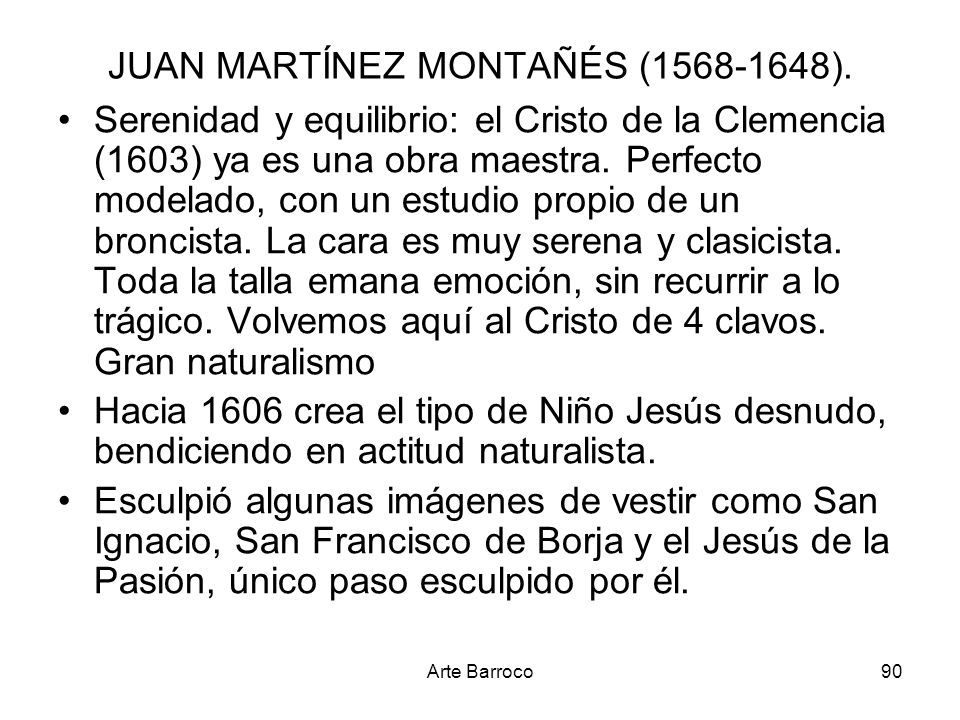 JUAN MARTÍNEZ MONTAÑÉS (1568-1648).

• Serenidad y equilibrio: el Cristo de la Clemencia (1603) ya es una obra maestra. Perfecto modelado, con un estudio propio de un broncista. La cara es muy serena y clasicista. Toda la talla emana emoción, sin recurrir a lo trágico. Volvemos aquí al Cristo de 4 clavos. Gran naturalismo

• Hacia 1606 crea el tipo de Niño Jesús desnudo, bendiciendo en actitud naturalista.

• Esculpió algunas imágenes de vestir como San Ignacio, San Francisco de Borja y el Jesús de la Pasión, único paso esculpido por él.

Arte Barroco

90